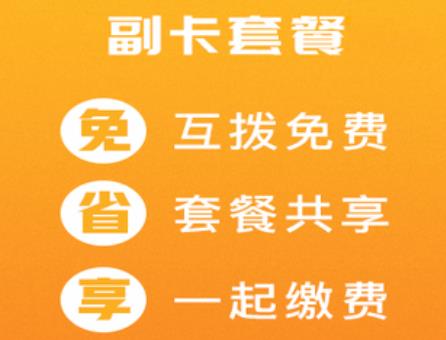 副卡套餐

免 互拨免费

省 套餐共享

享 一起缴费